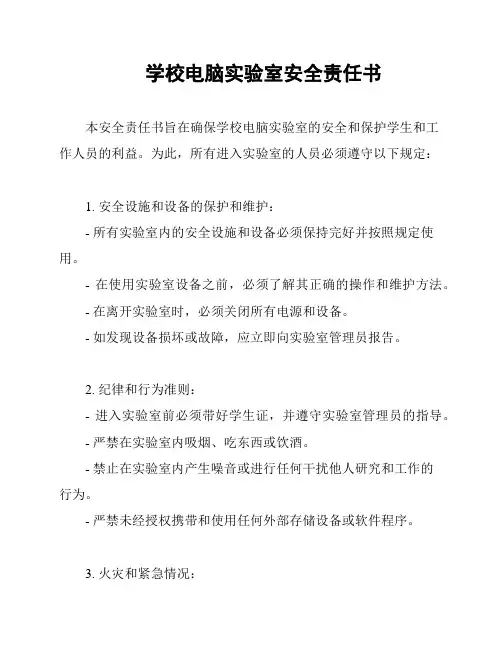 学校电脑实验室安全责任书

本安全责任书旨在确保学校电脑实验室的安全和保护学生和工作人员的利益。为此，所有进入实验室的人员必须遵守以下规定：

1. 安全设施和设备的保护和维护：
- 所有实验室内的安全设施和设备必须保持完好并按照规定使用。
- 在使用实验室设备之前，必须了解其正确的操作和维护方法。
- 在离开实验室时，必须关闭所有电源和设备。
- 如发现设备损坏或故障，应立即向实验室管理员报告。

2. 纪律和行为准则：
- 进入实验室前必须带好学生证，并遵守实验室管理员的指导。
- 严禁在实验室内吸烟、吃东西或饮酒。
- 禁止在实验室内产生噪音或进行任何干扰他人研究和工作的行为。
- 严禁未经授权携带和使用任何外部存储设备或软件程序。

3. 火灾和紧急情况：